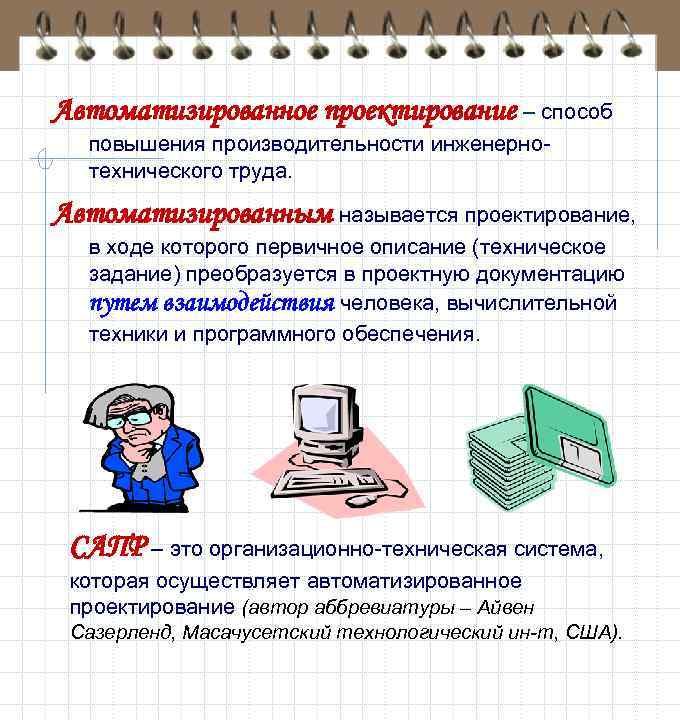 Автоматизированное проектирование – способ повышения производительности инженерно-технического труда.

Автоматизированным называется проектирование, в ходе которого первичное описание (техническое задание) преобразуется в проектную документацию путем взаимодействия человека, вычислительной техники и программного обеспечения.

САПР – это организационно-техническая система, которая осуществляет автоматизированное проектирование (автор аббревиатуры – Айвен Сазерленд, Масачусетский технологический ин-т, США).